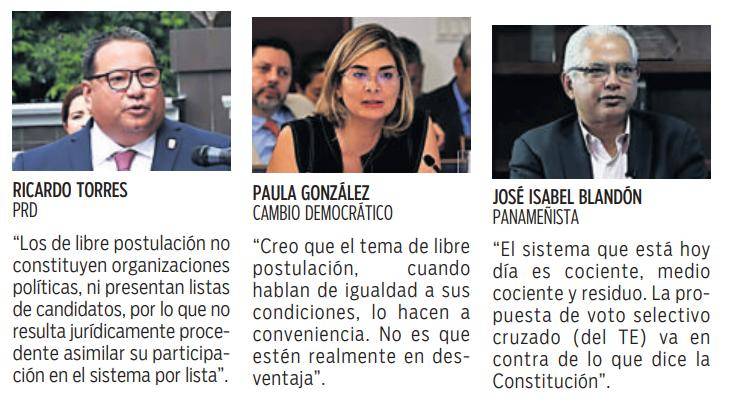 RICARDO TORRES
PRD

"Los de libre postulación no constituyen organizaciones políticas, ni presentan listas de candidatos, por lo que no resulta jurídicamente procedente asimilar su participación en el sistema por lista".

PAULA GONZÁLEZ
CAMBIO DEMOCRÁTICO

"Creo que el tema de libre postulación, cuando hablan de igualdad a sus condiciones, lo hacen a conveniencia. No es que estén realmente en desventaja".

JOSÉ ISABEL BLANDÓN
PANAMEÑISTA

"El sistema que está hoy día es cociente, medio cociente y residuo. La propuesta de voto selectivo cruzado (del TE) va en contra de lo que dice la Constitución".